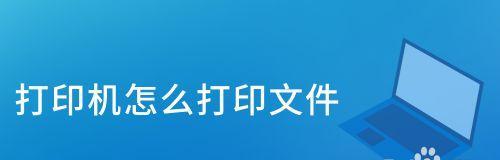 打印机怎么打印文件